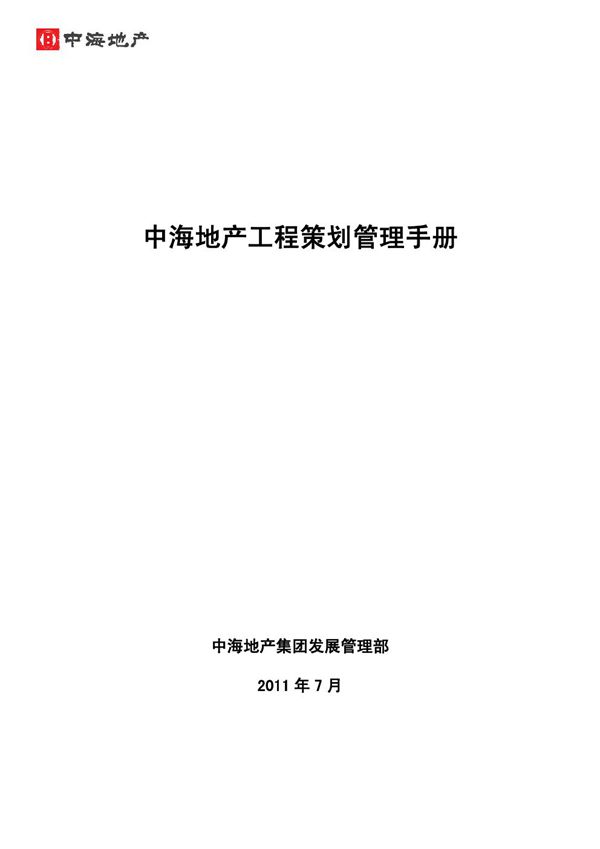 中海地产

中海地产工程策划管理手册

中海地产集团发展管理部

2011 年 7 月